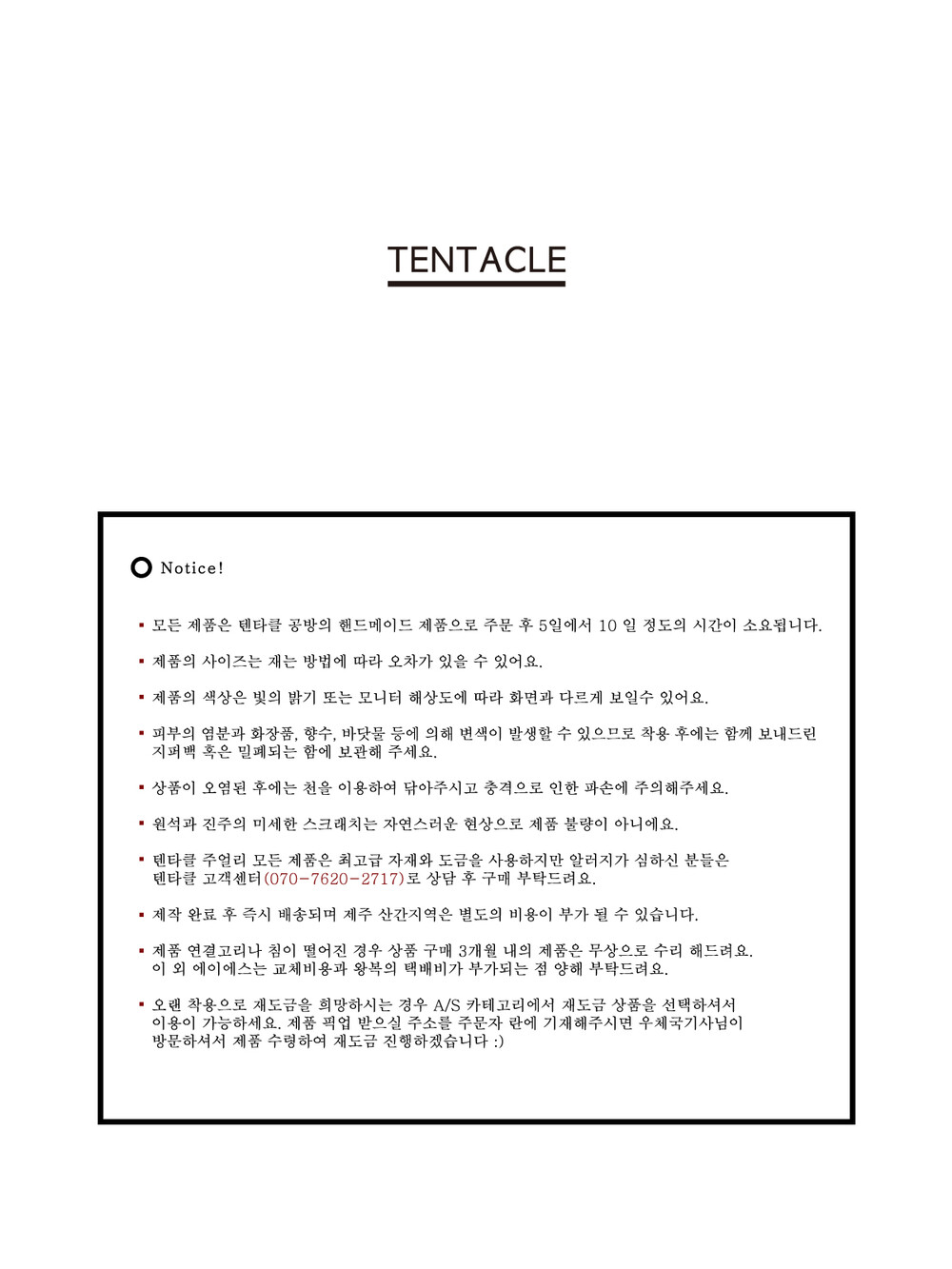 TENTACLE

Notice!

▪ 모든 제품은 텐타클 공방의 핸드메이드 제품으로 주문 후 5일에서 10 일 정도의 시간이 소요됩니다.

▪ 제품의 사이즈는 재는 방법에 따라 오차가 있을 수 있어요.

▪ 제품의 색상은 빛의 밝기 또는 모니터 해상도에 따라 화면과 다르게 보일수 있어요.

▪ 피부의 염분과 화장품, 향수, 바닷물 등에 의해 변색이 발생할 수 있으므로 착용 후에는 함께 보내드린 지퍼백 혹은 밀폐되는 함에 보관해 주세요.

▪ 상품이 오염된 후에는 천을 이용하여 닦아주시고 충격으로 인한 파손에 주의해주세요.

▪ 원석과 진주의 미세한 스크래치는 자연스러운 현상으로 제품 불량이 아니에요.

▪ 텐타클 주얼리 모든 제품은 최고급 자재와 도금을 사용하지만 알러지가 심하신 분들은 텐타클 고객센터(070-7620-2717)로 상담 후 구매 부탁드려요.

▪ 제작 완료 후 즉시 배송되며 제주 산간지역은 별도의 비용이 부가 될 수 있습니다.

▪ 제품 연결고리나 침이 떨어진 경우 상품 구매 3개월 내의 제품은 무상으로 수리 해드려요. 이 외 에이에스는 교체비용과 왕복의 택배비가 부가되는 점 양해 부탁드려요.

▪ 오랜 착용으로 재도금을 희망하시는 경우 A/S 카테고리에서 재도금 상품을 선택하셔서 이용이 가능하세요. 제품 픽업 받으실 주소를 주문자 란에 기재해주시면 우체국기사님이 방문하셔서 제품 수령하여 재도금 진행하겠습니다 :)